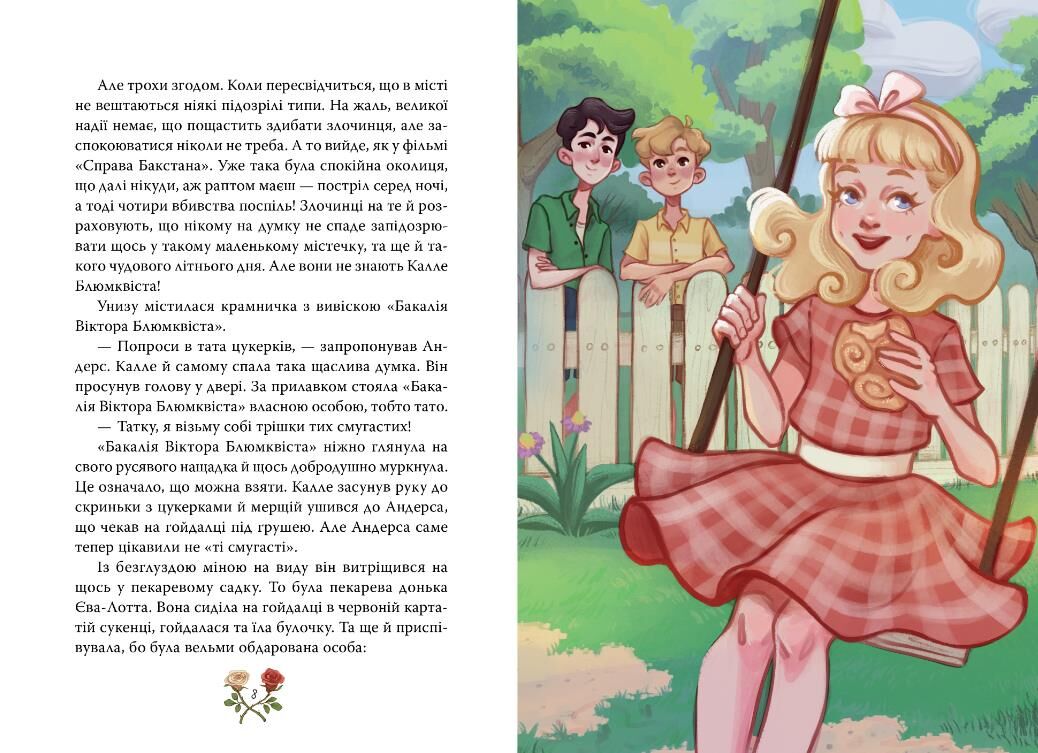 Але трохи згодом. Коли пересвідчиться, що в місті не вештаються ніякі підозрілі типи. На жаль, великої надії немає, що пощастить здибати злочинця, але заспокоюватися ніколи не треба. А то вийде, як у фільмі «Справа Бакстана». Уже така була спокійна околиця, що далі нікуди, аж раптом маєш — постріл серед ночі, а тоді чотири вбивства поспіль! Злочинці на те й розраховують, що нікому на думку не спаде запідозрювати щось у такому маленькому містечку, та ще й такого чудового літнього дня. Але вони не знають Калле Блюмквіста!

Унизу містилася крамничка з вивіскою «Бакалія Віктора Блюмквіста».

— Попроси в тата цукерків, — запропонував Андерс. Калле й самому спала така щаслива думка. Він просунув голову у двері. За прилавком стояла «Бакалія Віктора Блюмквіста» власною особою, тобто тато.

— Татку, я візьму собі трішки тих смугастих!

«Бакалія Віктора Блюмквіста» ніжно глянула на свого русявого нащадка й щось добродушно муркнула. Це означало, що можна взяти. Калле засунув руку до скриньки з цукерками й мерщій ушився до Андерса, що чекав на гойдалці під грушею. Але Андерса саме тепер цікавили не «ті смугасті».

Із безглуздою міною на виду він витріщився на щось у пекаревому садку. То була пекарева донька Єва-Лотта. Вона сиділа на гойдалці в червоній картатій сукенці, гойдалася та їла булочку. Та ще й приспівувала, бо була вельми обдарована особа:

8